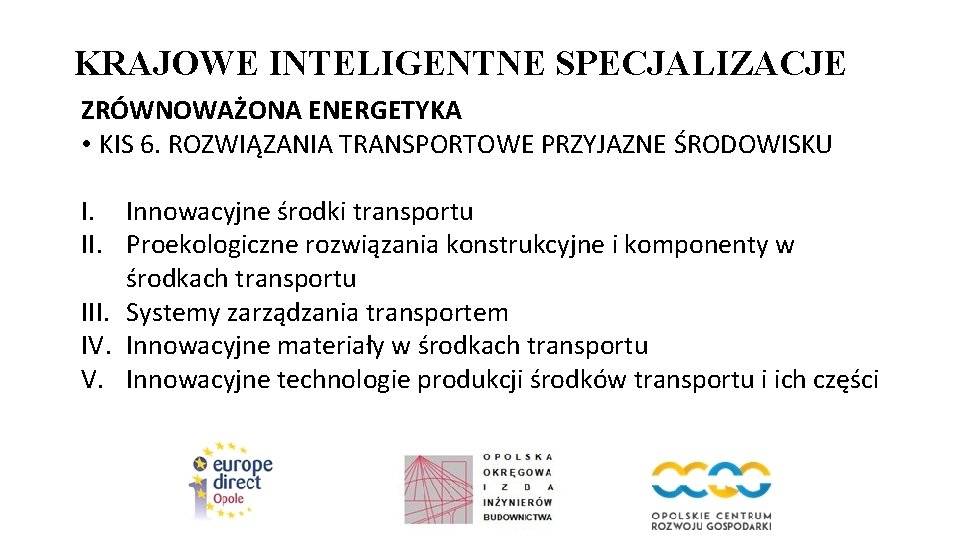 KRAJOWE INTELIGENTNE SPECJALIZACJE

ZRÓWNOWAŻONA ENERGETYKA
• KIS 6. ROZWIĄZANIA TRANSPORTOWE PRZYJAZNE ŚRODOWISKU

I. Innowacyjne środki transportu
II. Proekologiczne rozwiązania konstrukcyjne i komponenty w środkach transportu
III. Systemy zarządzania transportem
IV. Innowacyjne materiały w środkach transportu
V. Innowacyjne technologie produkcji środków transportu i ich części

europe direct Opole

OPOLSKA OKRĘGOWA IZBA INŻYNIERÓW BUDOWNICTWA

OPOLSKIE CENTRUM ROZWOJU GOSPODARKI